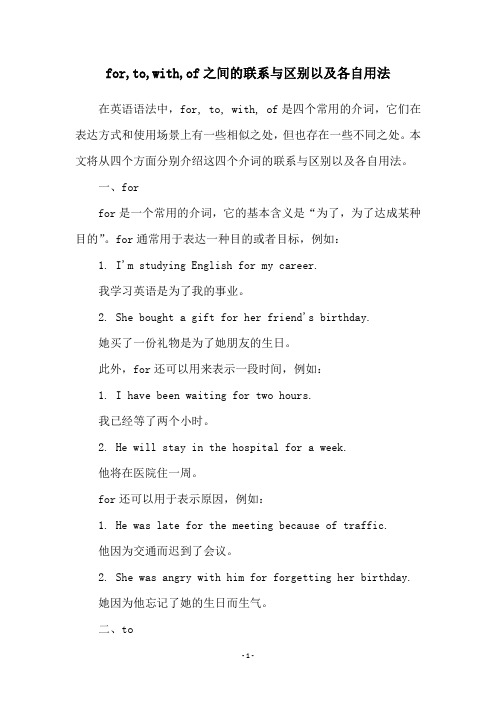 for,to,with,of之间的联系与区别以及各自用法

在英语语法中，for, to, with, of是四个常用的介词，它们在表达方式和使用场景上有一些相似之处，但也存在一些不同之处。本文将从四个方面分别介绍这四个介词的联系与区别以及各自用法。

一、for

for是一个常用的介词，它的基本含义是“为了，为了达成某种目的”。for通常用于表达一种目的或者目标，例如：

1. I'm studying English for my career.

我学习英语是为了我的事业。

2. She bought a gift for her friend's birthday.

她买了一份礼物是为了她朋友的生日。

此外，for还可以用来表示一段时间，例如：

1. I have been waiting for two hours.

我已经等了两个小时。

2. He will stay in the hospital for a week.

他将在医院住一周。

for还可以用于表示原因，例如：

1. He was late for the meeting because of traffic.

他因为交通而迟到了会议。

2. She was angry with him for forgetting her birthday.

她因为他忘记了她的生日而生气。

二、to

-1-